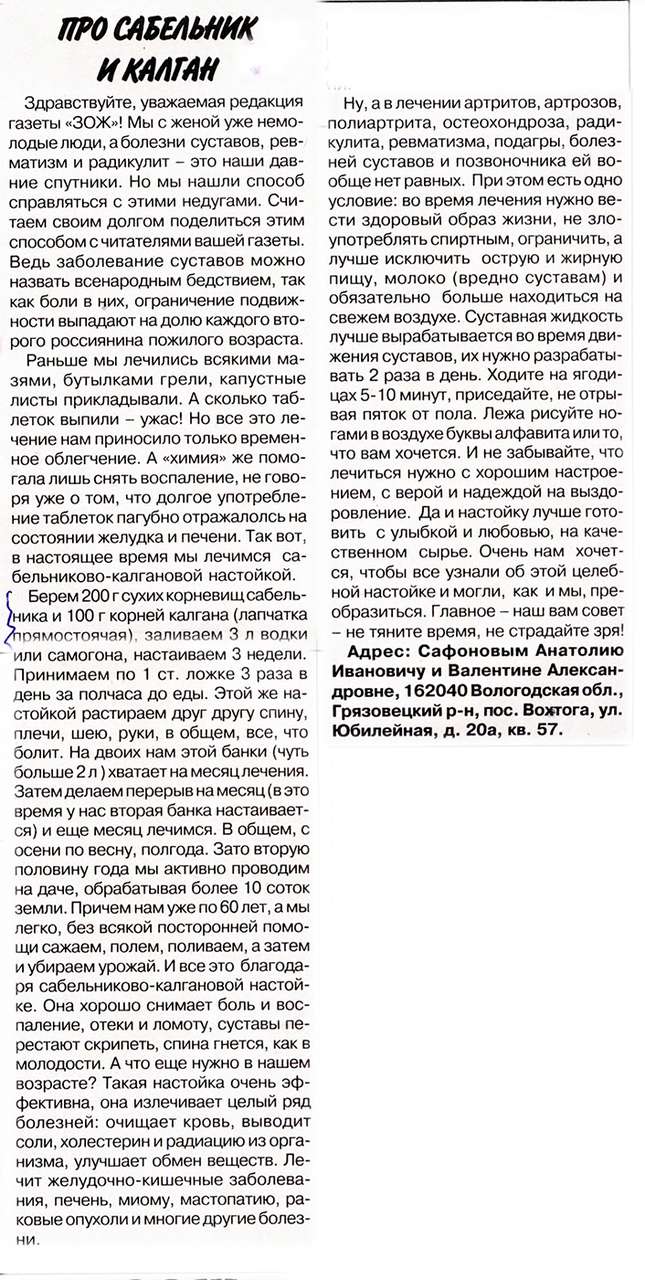 ПРО САБЕЛЬНИК И КАЛГАН

Здравствуйте, уважаемая редакция газеты «ЗОЖ»! Мы с женой уже немолодые люди, а болезни суставов, ревматизм и радикулит – это наши давние спутники. Но мы нашли способ справляться с этими недугами. Считаем своим долгом поделиться этим способом с читателями вашей газеты. Ведь заболевание суставов можно назвать всенародным бедствием, так как боли в них, ограничение подвижности выпадают на долю каждого второго россиянина пожилого возраста.

Раньше мы лечились всякими мазями, бутылками грели, капустные листы прикладывали. А сколько таблеток выпили – ужас! Но все это лечение нам приносило только временное облегчение. А «химия» же помогала лишь снять воспаление, не говоря уже о том, что долгое употребление таблеток пагубно отражалось на состоянии желудка и печени. Так вот, в настоящее время мы лечимся сабельниково-калгановой настойкой.

Берем 200 г сухих корневищ сабельника и 100 г корней калгана (лапчатка прямостоячая), заливаем 3 л водки или самогона, настаиваем 3 недели. Принимаем по 1 ст. ложке 3 раза в день за полчаса до еды. Этой же настойкой растираем друг другу спину, плечи, шею, руки, в общем, все, что болит. На двоих нам этой банки (чуть больше 2 л) хватает на месяц лечения. Затем делаем перерыв на месяц (в это время у нас вторая банка настаивается) и еще месяц лечимся. В общем, с осени по весну, полгода. Зато вторую половину года мы активно проводим на даче, обрабатывая более 10 соток земли. Причем нам уже по 60 лет, а мы легко, без всякой посторонней помощи сажаем, полем, поливаем, а затем и убираем урожай. И все это благодаря сабельниково-калгановой настойке. Она хорошо снимает боль и воспаление, отеки и ломоту, суставы перестают скрипеть, спина гнется, как в молодости. А что еще нужно в нашем возрасте? Такая настойка очень эффективна, она излечивает целый ряд болезней: очищает кровь, выводит соли, холестерин и радиацию из организма, улучшает обмен веществ. Лечит желудочно-кишечные заболевания, печень, миому, мастопатию, раковые опухоли и многие другие болезни.

Ну, а в лечении артритов, артрозов, полиартрита, остеохондроза, радикулита, ревматизма, подагры, болезней суставов и позвоночника ей вообще нет равных. При этом есть одно условие: во время лечения нужно вести здоровый образ жизни, не злоупотреблять спиртным, ограничить, а лучше исключить острую и жирную пищу, молоко (вредно суставам) и обязательно больше находиться на свежем воздухе. Суставная жидкость лучше вырабатывается во время движения суставов, их нужно разрабатывать 2 раза в день. Ходите на ягодицах 5-10 минут, приседайте, не отрывая пяток от пола. Лежа рисуйте ногами в воздухе буквы алфавита или то, что вам хочется. И не забывайте, что лечиться нужно с хорошим настроением, с верой и надеждой на выздоровление. Да и настойку лучше готовить с улыбкой и любовью, на качественном сырье. Очень нам хочется, чтобы все узнали об этой целебной настойке и могли, как и мы, преобразиться. Главное – наш вам совет – не тяните время, не страдайте зря!

Адрес: Сафоновым Анатолию Ивановичу и Валентине Александровне, 162040 Вологодская обл., Грязовецкий р-н, пос. Вохтога, ул. Юбилейная, д. 20а, кв. 57.